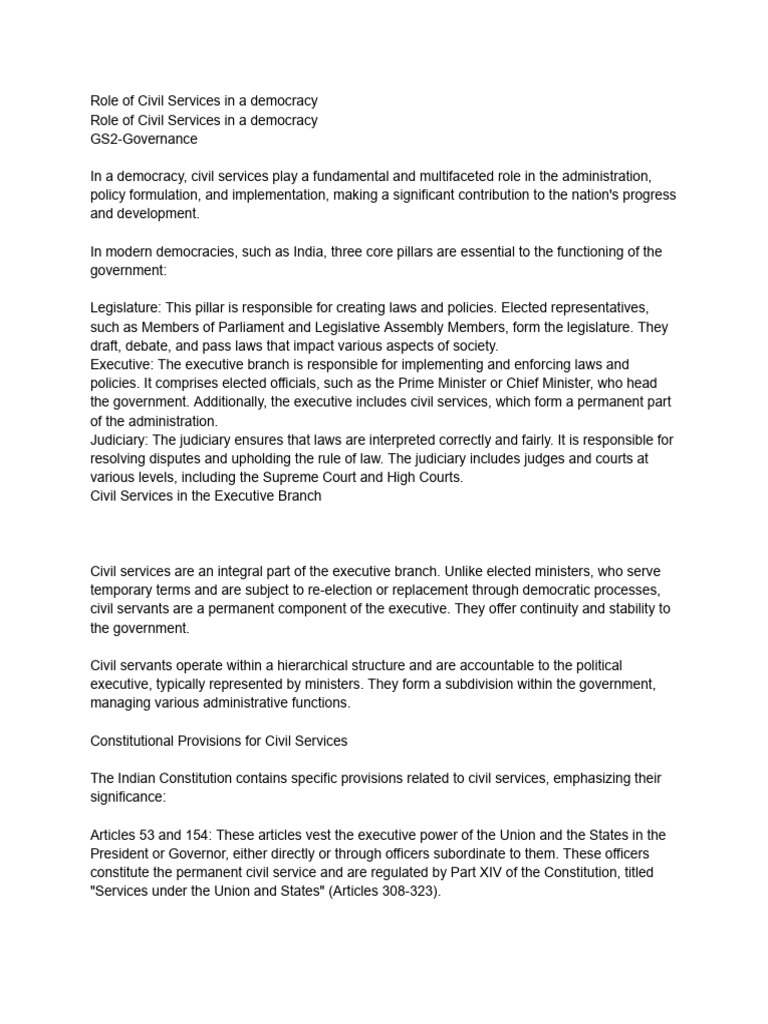 Role of Civil Services in a democracy
Role of Civil Services in a democracy
GS2-Governance

In a democracy, civil services play a fundamental and multifaceted role in the administration, policy formulation, and implementation, making a significant contribution to the nation's progress and development.

In modern democracies, such as India, three core pillars are essential to the functioning of the government:

Legislature: This pillar is responsible for creating laws and policies. Elected representatives, such as Members of Parliament and Legislative Assembly Members, form the legislature. They draft, debate, and pass laws that impact various aspects of society.
Executive: The executive branch is responsible for implementing and enforcing laws and policies. It comprises elected officials, such as the Prime Minister or Chief Minister, who head the government. Additionally, the executive includes civil services, which form a permanent part of the administration.
Judiciary: The judiciary ensures that laws are interpreted correctly and fairly. It is responsible for resolving disputes and upholding the rule of law. The judiciary includes judges and courts at various levels, including the Supreme Court and High Courts.
Civil Services in the Executive Branch

Civil services are an integral part of the executive branch. Unlike elected ministers, who serve temporary terms and are subject to re-election or replacement through democratic processes, civil servants are a permanent component of the executive. They offer continuity and stability to the government.

Civil servants operate within a hierarchical structure and are accountable to the political executive, typically represented by ministers. They form a subdivision within the government, managing various administrative functions.

Constitutional Provisions for Civil Services

The Indian Constitution contains specific provisions related to civil services, emphasizing their significance:

Articles 53 and 154: These articles vest the executive power of the Union and the States in the President or Governor, either directly or through officers subordinate to them. These officers constitute the permanent civil service and are regulated by Part XIV of the Constitution, titled "Services under the Union and States" (Articles 308-323).